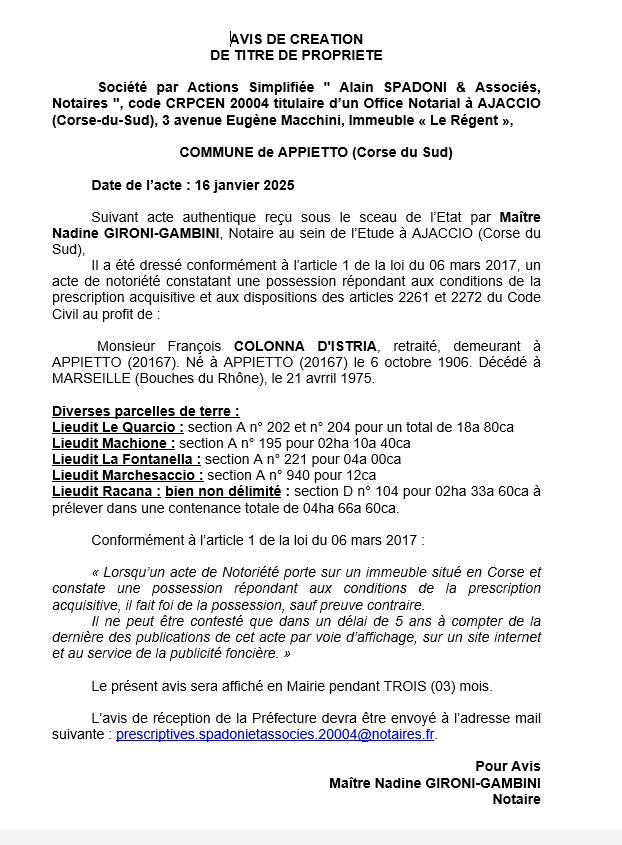 AVIS DE CREATION
DE TITRE DE PROPRIETE

Société par Actions Simplifiée " Alain SPADONI & Associés, Notaires ", code CRPCEN 20004 titulaire d'un Office Notarial à AJACCIO (Corse-du-Sud), 3 avenue Eugène Macchini, Immeuble « Le Régent »,

COMMUNE de APPIETTO (Corse du Sud)

Date de l'acte : 16 janvier 2025

Suivant acte authentique reçu sous le sceau de l'Etat par Maître Nadine GIRONI-GAMBINI, Notaire au sein de l'Etude à AJACCIO (Corse du Sud),
Il a été dressé conformément à l'article 1 de la loi du 06 mars 2017, un acte de notoriété constatant une possession répondant aux conditions de la prescription acquisitive et aux dispositions des articles 2261 et 2272 du Code Civil au profit de :

Monsieur François COLONNA D'ISTRIA, retraité, demeurant à APPIETTO (20167). Né à APPIETTO (20167) le 6 octobre 1906. Décédé à MARSEILLE (Bouches du Rhône), le 21 avrril 1975.

Diverses parcelles de terre :
Lieudit Le Quarcio : section A n° 202 et n° 204 pour un total de 18a 80ca
Lieudit Machione : section A n° 195 pour 02ha 10a 40ca
Lieudit La Fontanella : section A n° 221 pour 04a 00ca
Lieudit Marchesaccio : section A n° 940 pour 12ca
Lieudit Racana : bien non délimité : section D n° 104 pour 02ha 33a 60ca à prélever dans une contenance totale de 04ha 66a 60ca.

Conformément à l'article 1 de la loi du 06 mars 2017 :

« Lorsqu'un acte de Notoriété porte sur un immeuble situé en Corse et constate une possession répondant aux conditions de la prescription acquisitive, il fait foi de la possession, sauf preuve contraire.
Il ne peut être contesté que dans un délai de 5 ans à compter de la dernière des publications de cet acte par voie d'affichage, sur un site internet et au service de la publicité foncière. »

Le présent avis sera affiché en Mairie pendant TROIS (03) mois.

L'avis de réception de la Préfecture devra être envoyé à l'adresse mail suivante : prescriptives.spadonietassocies.20004@notaires.fr.

Pour Avis
Maître Nadine GIRONI-GAMBINI
Notaire